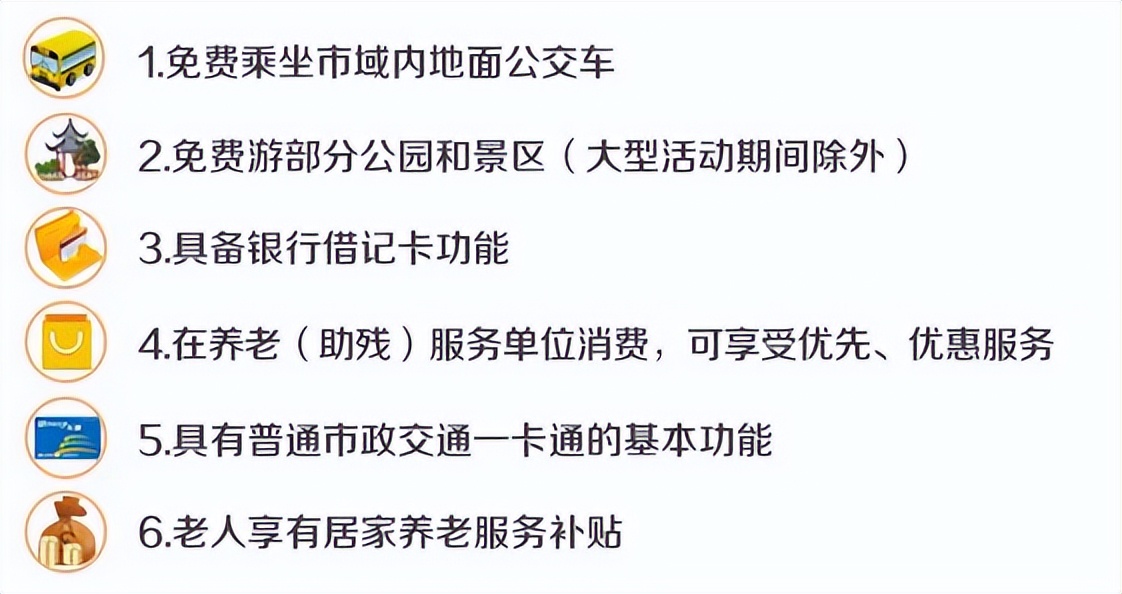 1.免费乘坐市域内地面公交车

2.免费游部分公园和景区（大型活动期间除外）

3.具备银行借记卡功能

4.在养老（助残）服务单位消费，可享受优先、优惠服务

5.具有普通市政交通一卡通的基本功能

6.老人享有居家养老服务补贴